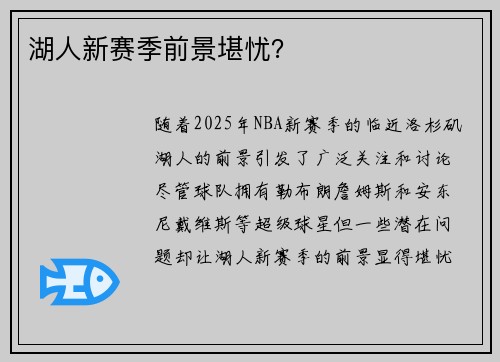 湖人新赛季前景堪忧?

随着2025年NBA新赛季的临近洛杉矶湖人的前景引发了广泛关注和讨论尽管球队拥有勒布朗詹姆斯和安东尼戴维斯等超级球星但一些潜在问题却让湖人新赛季的前景显得堪忧